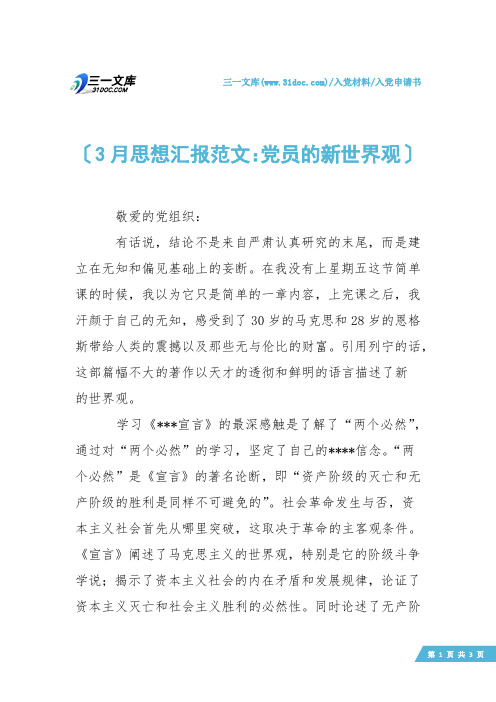 三一文库
31DOC.COM

三一文库(www.31doc.com)/入党材料/入党申请书

〔3月思想汇报范文:党员的新世界观〕

敬爱的党组织:

有话说，结论不是来自严肃认真研究的末尾，而是建立在无知和偏见基础上的妄断。在我没有上星期五这节简单课的时候，我以为它只是简单的一章内容，上完课之后，我汗颜于自己的无知，感受到了30岁的马克思和28岁的恩格斯带给人类的震撼以及那些无与伦比的财富。引用列宁的话，这部篇幅不大的著作以天才的透彻和鲜明的语言描述了新的世界观。

学习《***宣言》的最深感触是了解了“两个必然”，通过对“两个必然”的学习，坚定了自己的****信念。“两个必然”是《宣言》的著名论断，即“资产阶级的灭亡和无产阶级的胜利是同样不可避免的”。社会革命发生与否，资本主义社会首先从哪里突破，这取决于革命的主客观条件。《宣言》阐述了马克思主义的世界观，特别是它的阶级斗争学说；揭示了资本主义社会的内在矛盾和发展规律，论证了资本主义灭亡和社会主义胜利的必然性。同时论述了无产阶

第 1 页 共 3 页